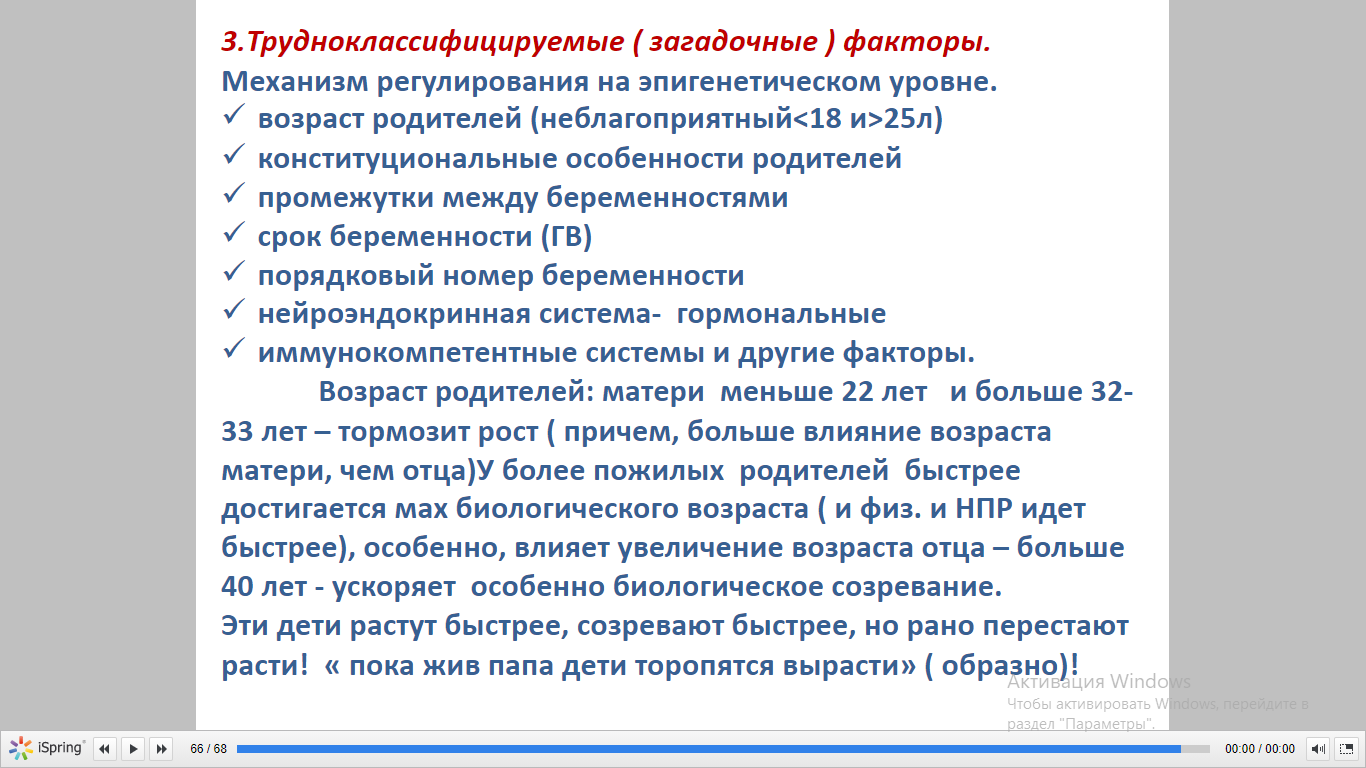 3.Трудноклассифицируемые ( загадочные ) факторы.
Механизм регулирования на эпигенетическом уровне.
✓ возраст родителей (неблагоприятный<18 и>25л)
✓ конституциональные особенности родителей
✓ промежутки между беременностями
✓ срок беременности (ГВ)
✓ порядковый номер беременности
✓ нейроэндокринная система- гормональные
✓ иммунокомпетентные системы и другие факторы.

Возраст родителей: матери меньше 22 лет и больше 32-33 лет – тормозит рост ( причем, больше влияние возраста матери, чем отца)У более пожилых родителей быстрее достигается мах биологического возраста ( и физ. и НПР идет быстрее), особенно, влияет увеличение возраста отца – больше 40 лет - ускоряет особенно биологическое созревание.
Эти дети растут быстрее, созревают быстрее, но рано перестают расти! « пока жив папа дети торопятся вырасти» ( образно)!

Активация Windows
Чтобы активировать Windows, перейдите в раздел "Параметры".

iSpring 66 / 68 00:00 / 00:00